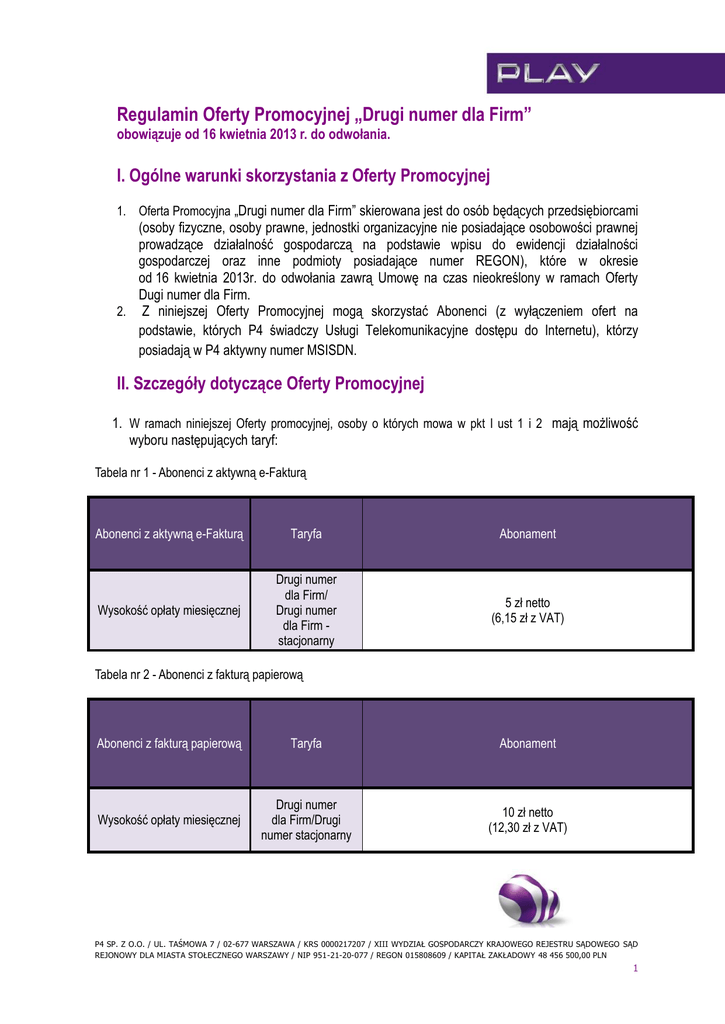 PLAY

Regulamin Oferty Promocyjnej „Drugi numer dla Firm”
obowiązuje od 16 kwietnia 2013 r. do odwołania.

I. Ogólne warunki skorzystania z Oferty Promocyjnej

1. Oferta Promocyjna „Drugi numer dla Firm” skierowana jest do osób będących przedsiębiorcami (osoby fizyczne, osoby prawne, jednostki organizacyjne nie posiadające osobowości prawnej prowadzące działalność gospodarczą na podstawie wpisu do ewidencji działalności gospodarczej oraz inne podmioty posiadające numer REGON), które w okresie od 16 kwietnia 2013r. do odwołania zawrą Umowę na czas nieokreślony w ramach Oferty Dugi numer dla Firm.
2. Z niniejszej Oferty Promocyjnej mogą skorzystać Abonenci (z wyłączeniem ofert na podstawie, których P4 świadczy Usługi Telekomunikacyjne dostępu do Internetu), którzy posiadają w P4 aktywny numer MSISDN.

II. Szczegóły dotyczące Oferty Promocyjnej

1. W ramach niniejszej Oferty promocyjnej, osoby o których mowa w pkt I ust 1 i 2 mają możliwość wyboru następujących taryf:

Tabela nr 1 - Abonenci z aktywną e-Fakturą

| Abonenci z aktywną e-Fakturą | Taryfa | Abonament |
|---|---|---|
| Wysokość opłaty miesięcznej | Drugi numer dla Firm/ Drugi numer dla Firm - stacjonarny | 5 zł netto (6,15 zł z VAT) |

Tabela nr 2 - Abonenci z fakturą papierową

| Abonenci z fakturą papierową | Taryfa | Abonament |
|---|---|---|
| Wysokość opłaty miesięcznej | Drugi numer dla Firm/Drugi numer stacjonarny | 10 zł netto (12,30 zł z VAT) |

P4 SP. Z O.O. / UL. TAŚMOWA 7 / 02-677 WARSZAWA / KRS 0000217207 / XIII WYDZIAŁ GOSPODARCZY KRAJOWEGO REJESTRU SĄDOWEGO SĄD REJONOWY DLA MIASTA STOŁECZNEGO WARSZAWY / NIP 951-21-20-077 / REGON 015808609 / KAPITAŁ ZAKŁADOWY 48 456 500,00 PLN
1